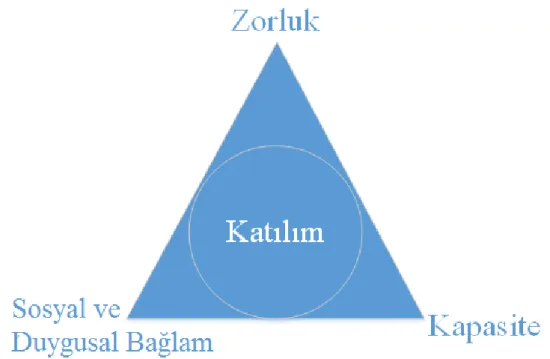 Zorluk

Katılım

Sosyal ve Duygusal Bağlam

Kapasite